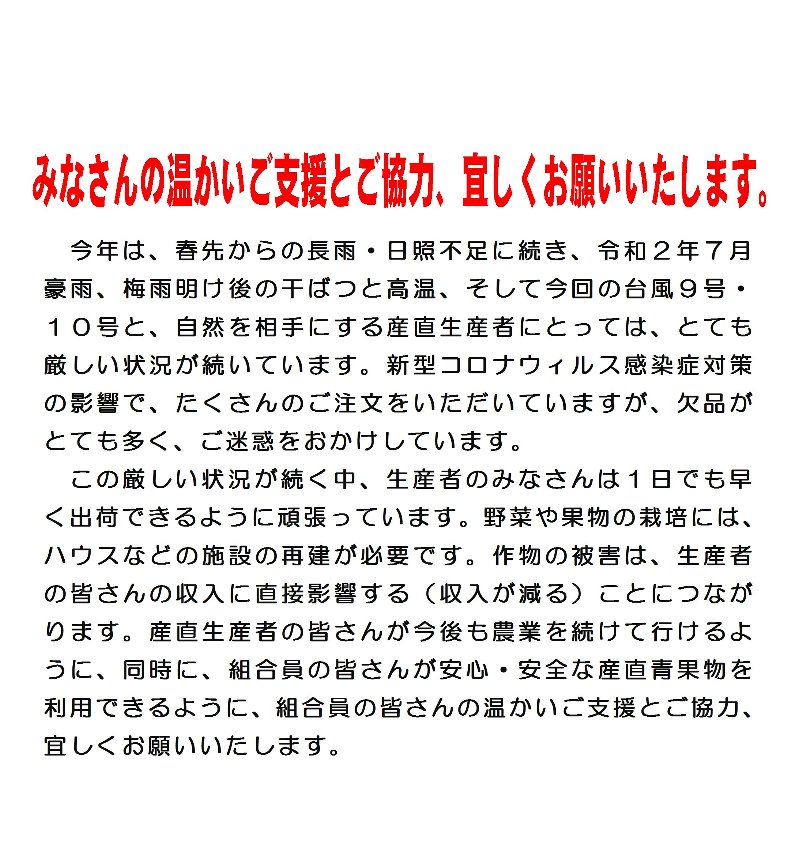 みなさんの温かいご支援とご協力、宜しくお願いいたします。

今年は、春先からの長雨・日照不足に続き、令和２年７月豪雨、梅雨明け後の干ばつと高温、そして今回の台風９号・１０号と、自然を相手にする産直生産者にとっては、とても厳しい状況が続いています。新型コロナウィルス感染症対策の影響で、たくさんのご注文をいただいていますが、欠品がとても多く、ご迷惑をおかけしています。

この厳しい状況が続く中、生産者のみなさんは１日でも早く出荷できるように頑張っています。野菜や果物の栽培には、ハウスなどの施設の再建が必要です。作物の被害は、生産者の皆さんの収入に直接影響する（収入が減る）ことにつながります。産直生産者の皆さんが今後も農業を続けて行けるように、同時に、組合員の皆さんが安心・安全な産直青果物を利用できるように、組合員の皆さんの温かいご支援とご協力、宜しくお願いいたします。